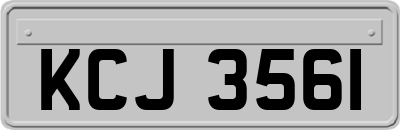 KCJ 3561